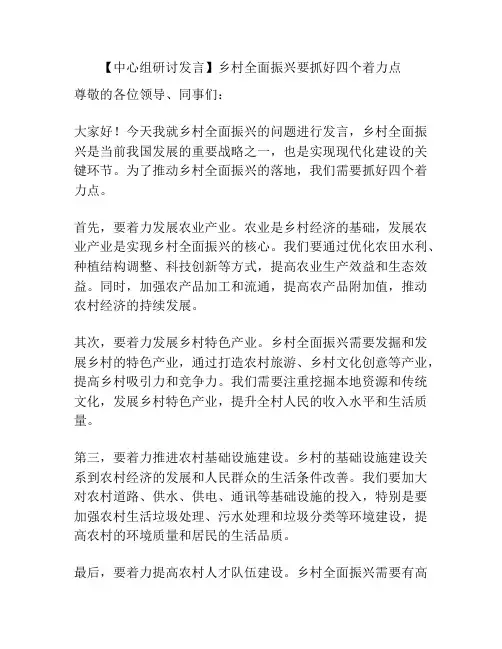 【中心组研讨发言】乡村全面振兴要抓好四个着力点

尊敬的各位领导、同事们：

大家好！今天我就乡村全面振兴的问题进行发言，乡村全面振兴是当前我国发展的重要战略之一，也是实现现代化建设的关键环节。为了推动乡村全面振兴的落地，我们需要抓好四个着力点。

首先，要着力发展农业产业。农业是乡村经济的基础，发展农业产业是实现乡村全面振兴的核心。我们要通过优化农田水利、种植结构调整、科技创新等方式，提高农业生产效益和生态效益。同时，加强农产品加工和流通，提高农产品附加值，推动农村经济的持续发展。

其次，要着力发展乡村特色产业。乡村全面振兴需要发掘和发展乡村的特色产业，通过打造农村旅游、乡村文化创意等产业，提高乡村吸引力和竞争力。我们需要注重挖掘本地资源和传统文化，发展乡村特色产业，提升全村人民的收入水平和生活质量。

第三，要着力推进农村基础设施建设。乡村的基础设施建设关系到农村经济的发展和人民群众的生活条件改善。我们要加大对农村道路、供水、供电、通讯等基础设施的投入，特别是要加强农村生活垃圾处理、污水处理和垃圾分类等环境建设，提高农村的环境质量和居民的生活品质。

最后，要着力提高农村人才队伍建设。乡村全面振兴需要有高